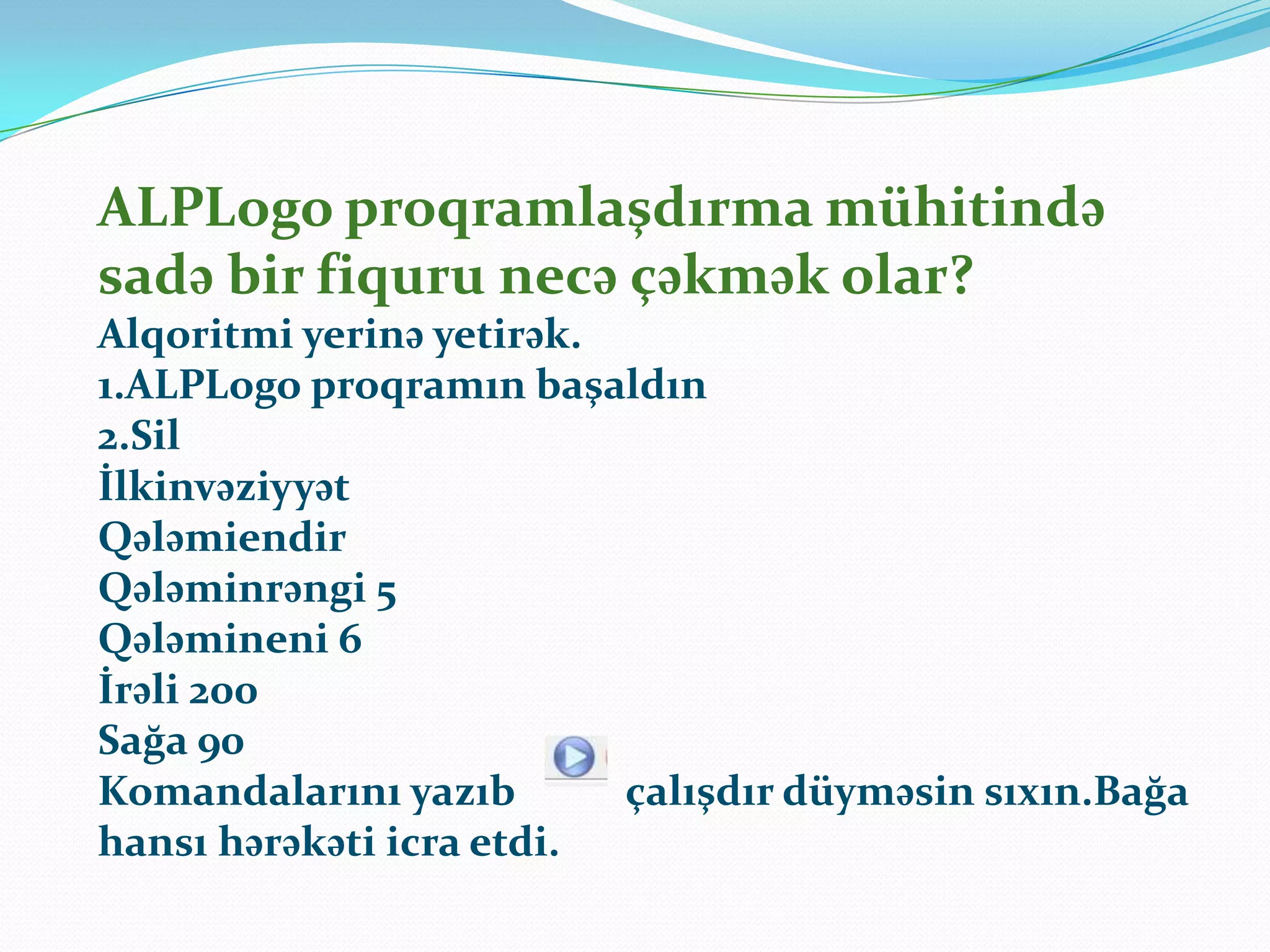 ALPLogo proqramlaşdırma mühitində sadə bir fiquru necə çəkmək olar?

Alqoritmi yerinə yetirək.
1.ALPLogo proqramın başaldın
2.Sil
İlkinvəziyyət
Qələmiendir
Qələminrəngi 5
Qələmineni 6
İrəli 200
Sağa 90
Komandalarını yazıb çalışdır düyməsin sıxın.Bağa hansı hərəkəti icra etdi.